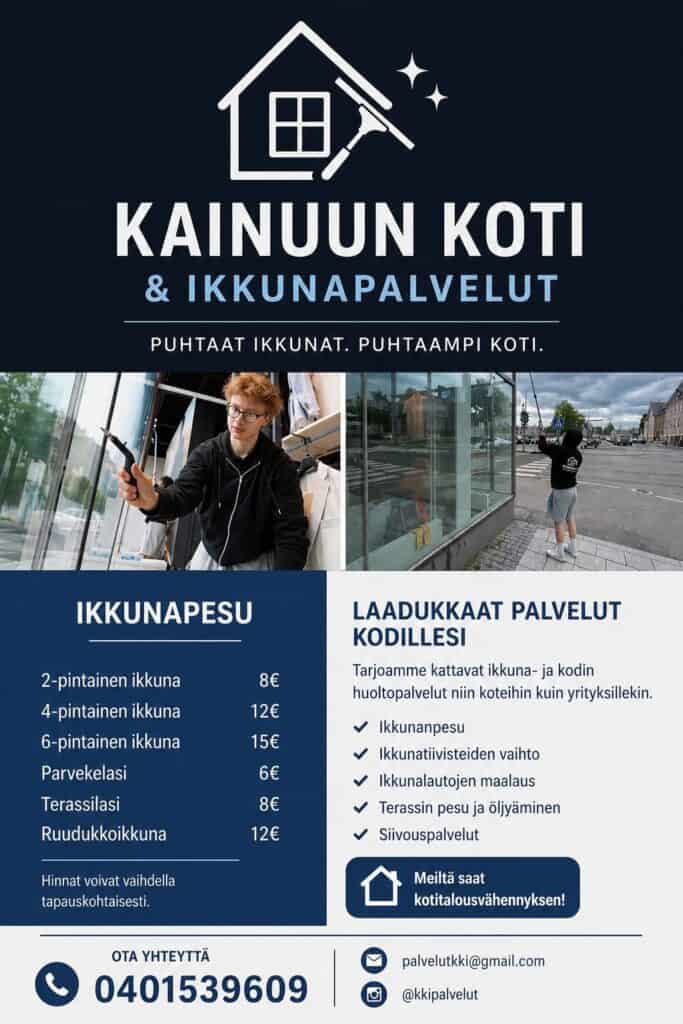 KAINUUN KOTI
& IKKUNAPALVELUT

PUHTAAT IKKUNAT. PUHTAAMPI KOTI.

IKKUNAPESU

| | |
|---|---|
| 2-pintainen ikkuna | 8€ |
| 4-pintainen ikkuna | 12€ |
| 6-pintainen ikkuna | 15€ |
| Parvekelasi | 6€ |
| Terassilasi | 8€ |
| Ruudukkoikkuna | 12€ |

Hinnat voivat vaihdella tapauskohtaisesti.

LAADUKKAAT PALVELUT KODILLESI

Tarjoamme kattavat ikkuna- ja kodin huoltopalvelut niin koteihin kuin yrityksillekin.

Ikkunanpesu
Ikkunatiivisteiden vaihto
Ikkunalautojen maalaus
Terassin pesu ja öljyäminen
Siivouspalvelut

Meiltä saat kotitalousvähennyksen!

OTA YHTEYTTÄ
0401539609

palvelutkki@gmail.com
@kkipalvelut